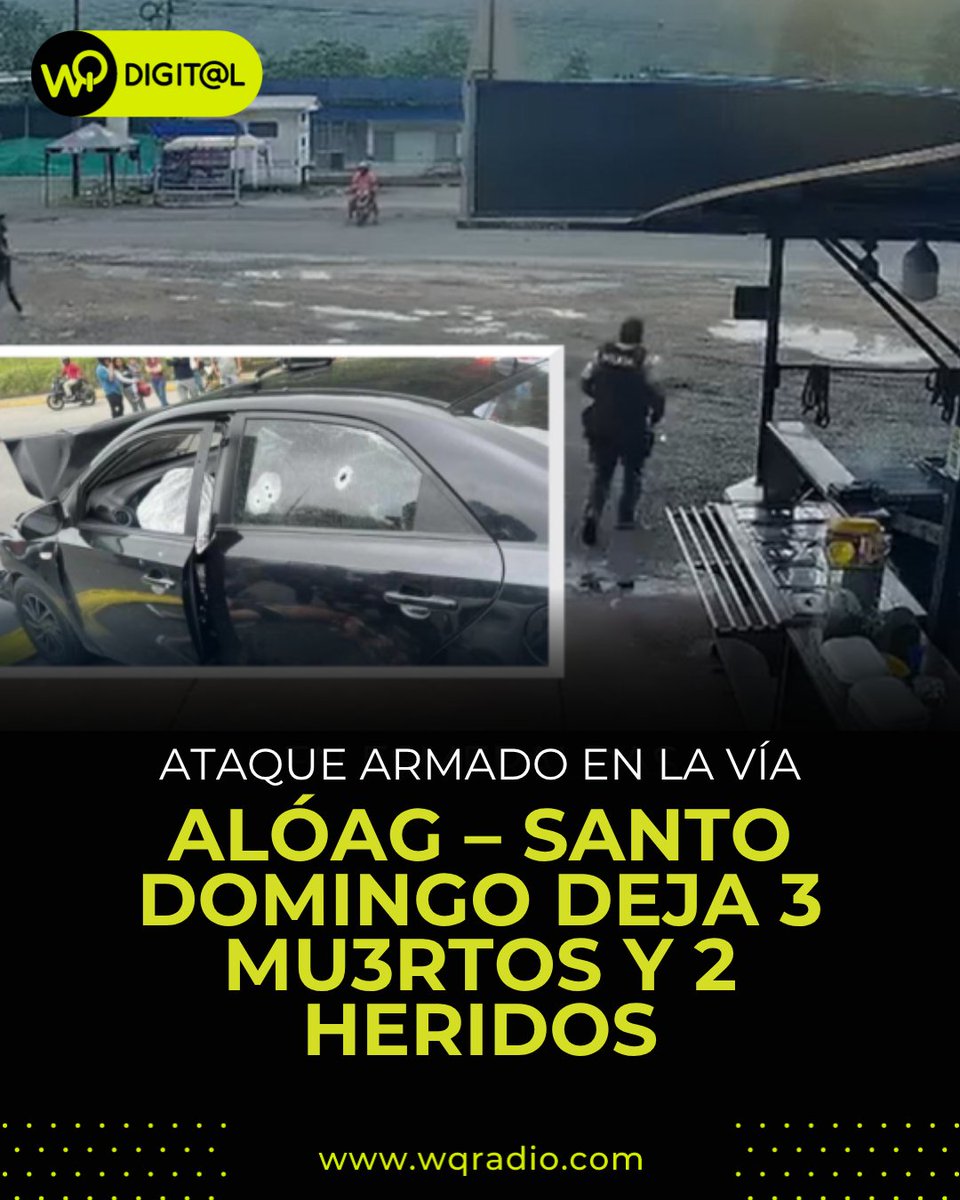 WQ DIGIT@L

ATAQUE ARMADO EN LA VÍA

ALÓAG – SANTO DOMINGO DEJA 3 MU3RTOS Y 2 HERIDOS

www.wqradio.com